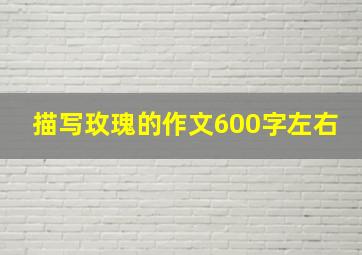 描写玫瑰的作文600字左右